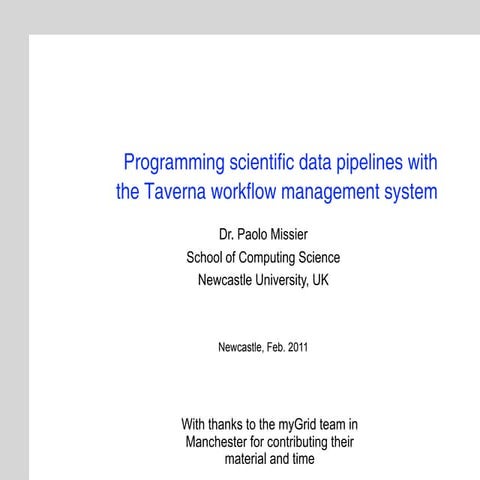 Programming scientific data pipelines with the Taverna workflow management system

Dr. Paolo Missier
School of Computing Science
Newcastle University, UK

Newcastle, Feb. 2011

With thanks to the myGrid team in Manchester for contributing their material and time